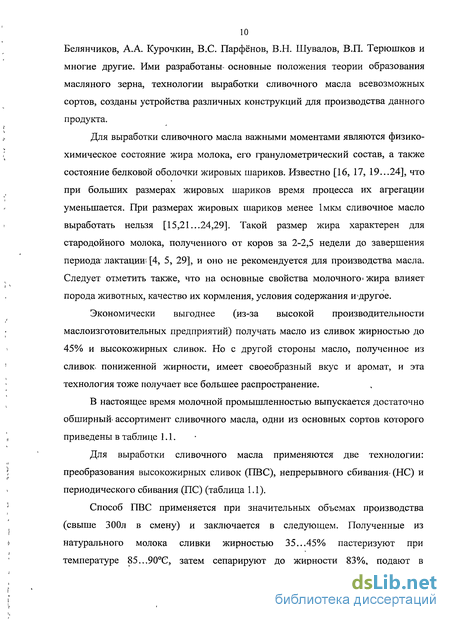 10

Белянчиков, А.А. Курочкин, В.С. Парфёнов, В.Н. Шувалов, В.П. Терюшков и многие другие. Ими разработаны основные положения теории образования масляного зерна, технологии выработки сливочного масла всевозможных сортов, созданы устройства различных конструкций для производства данного продукта.

Для выработки сливочного масла важными моментами являются физико-химическое состояние жира молока, его гранулометрический состав, а также состояние белковой оболочки жировых шариков. Известно [16, 17, 19…24], что при больших размерах жировых шариков время процесса их агрегации уменьшается. При размерах жировых шариков менее 1мкм сливочное масло выработать нельзя [15,21…24,29]. Такой размер жира характерен для стародойного молока, полученного от коров за 2-2,5 недели до завершения периода лактации [4, 5, 29], и оно не рекомендуется для производства масла. Следует отметить также, что на основные свойства молочного жира влияет порода животных, качество их кормления, условия содержания и другое.

Экономически выгоднее (из-за высокой производительности маслоизготовительных предприятий) получать масло из сливок жирностью до 45% и высокожирных сливок. Но с другой стороны масло, полученное из сливок пониженной жирности, имеет своеобразный вкус и аромат, и эта технология тоже получает все большее распространение.

В настоящее время молочной промышленностью выпускается достаточно обширный ассортимент сливочного масла, одни из основных сортов которого приведены в таблице 1.1.

Для выработки сливочного масла применяются две технологии: преобразования высокожирных сливок (ПВС), непрерывного сбивания (НС) и периодического сбивания (ПС) (таблица 1.1).

Способ ПВС применяется при значительных объемах производства (свыше 300л в смену) и заключается в следующем. Полученные из натурального молока сливки жирностью 35…45% пастеризуют при температуре 85…90°С, затем сепарируют до жирности 83%, подают в

dsLib.net
библиотека диссертаций